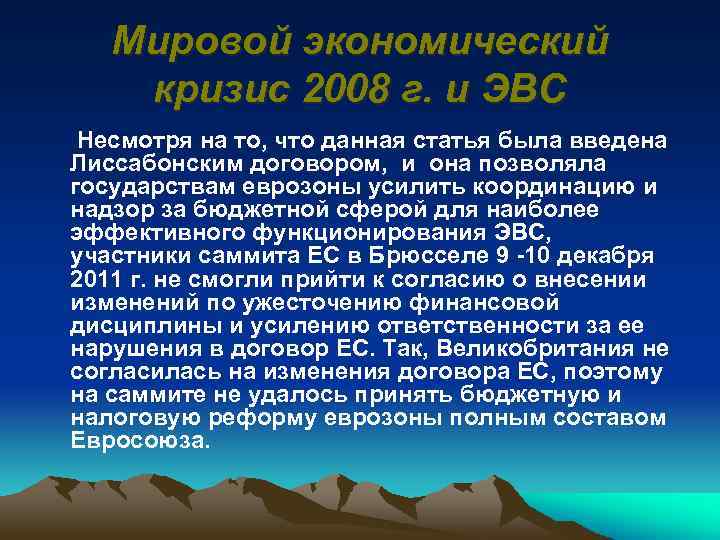 Мировой экономический кризис 2008 г. и ЭВС

Несмотря на то, что данная статья была введена Лиссабонским договором, и она позволяла государствам еврозоны усилить координацию и надзор за бюджетной сферой для наиболее эффективного функционирования ЭВС, участники саммита ЕС в Брюсселе 9 -10 декабря 2011 г. не смогли прийти к согласию о внесении изменений по ужесточению финансовой дисциплины и усилению ответственности за ее нарушения в договор ЕС. Так, Великобритания не согласилась на изменения договора ЕС, поэтому на саммите не удалось принять бюджетную и налоговую реформу еврозоны полным составом Евросоюза.